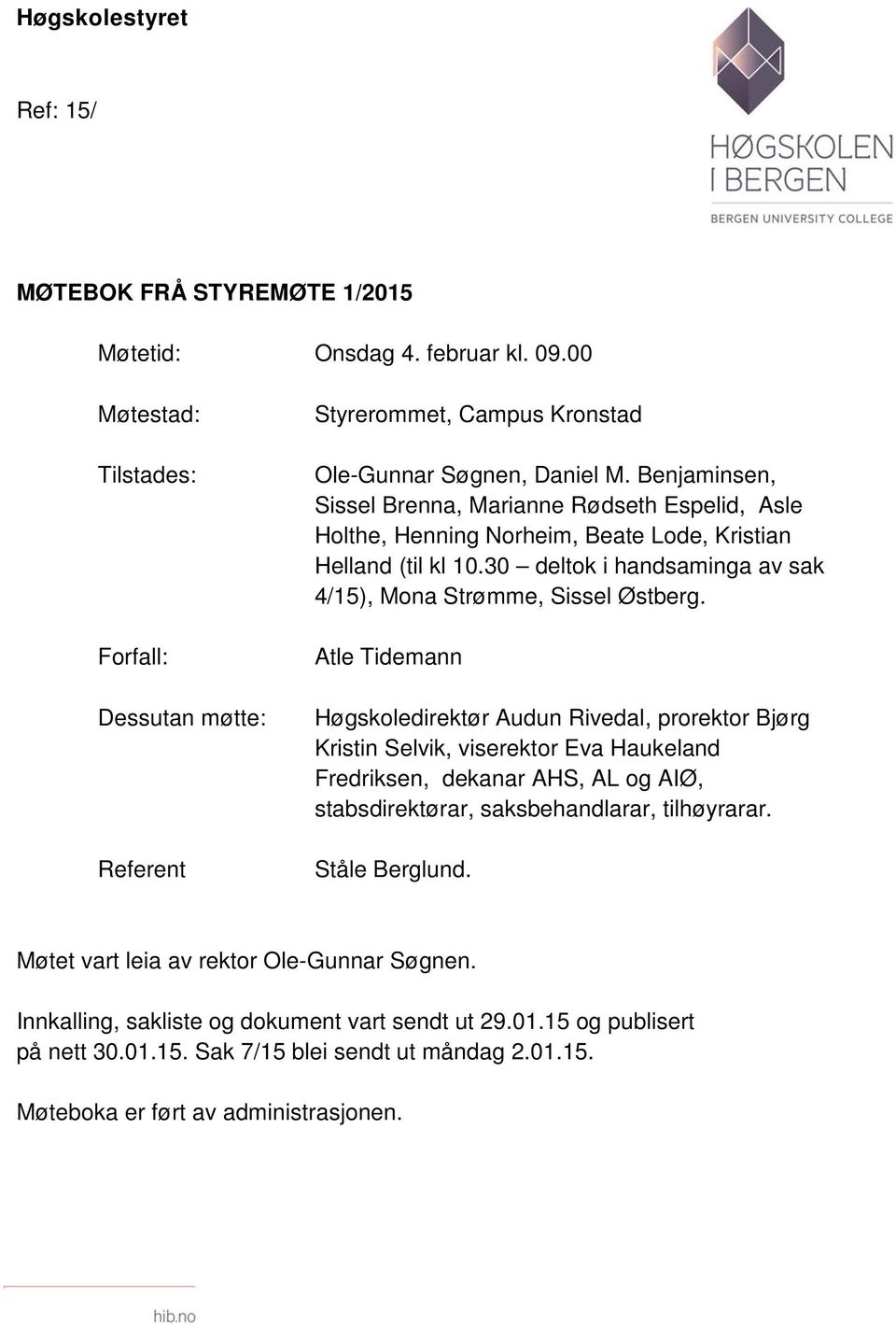 Høgskolestyret

Ref: 15/

HØGSKOLEN I BERGEN
BERGEN UNIVERSITY COLLEGE

MØTEBOK FRÅ STYREMØTE 1/2015

Møtetid: Onsdag 4. februar kl. 09.00

Møtestad: Styrerommet, Campus Kronstad

Tilstades: Ole-Gunnar Søgnen, Daniel M. Benjaminsen, Sissel Brenna, Marianne Rødseth Espelid, Asle Holthe, Henning Norheim, Beate Lode, Kristian Helland (til kl 10.30 – deltok i handsaminga av sak 4/15), Mona Strømme, Sissel Østberg.

Forfall: Atle Tidemann

Dessutan møtte: Høgskoledirektør Audun Rivedal, prorektor Bjørg Kristin Selvik, viserektor Eva Haukeland Fredriksen, dekanar AHS, AL og AIØ, stabsdirektørar, saksbehandlarar, tilhøyrarar.

Referent Ståle Berglund.

Møtet vart leia av rektor Ole-Gunnar Søgnen.

Innkalling, sakliste og dokument vart sendt ut 29.01.15 og publisert på nett 30.01.15. Sak 7/15 blei sendt ut måndag 2.01.15.

Møteboka er ført av administrasjonen.

hib.no